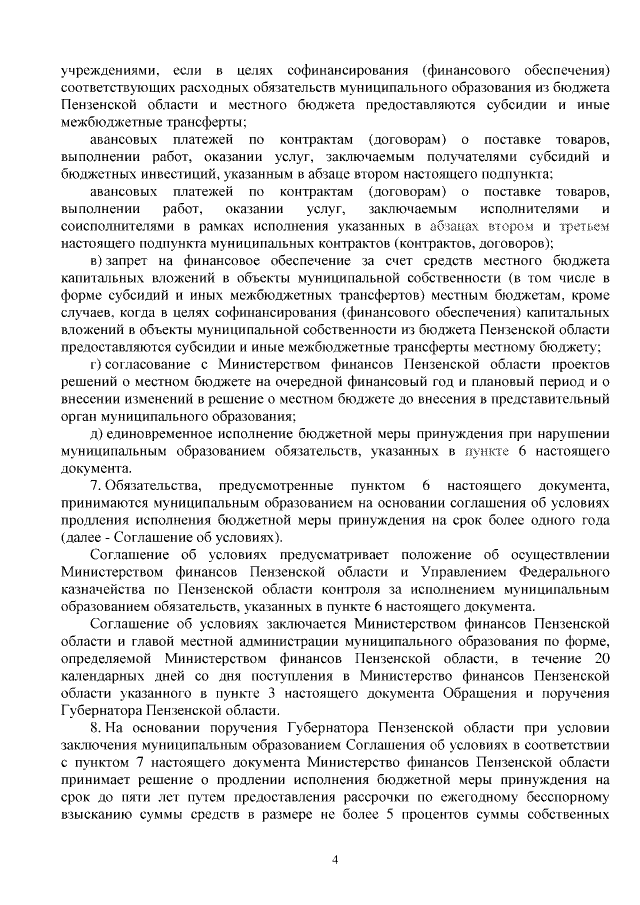 учреждениями, если в целях софинансирования (финансового обеспечения) соответствующих расходных обязательств муниципального образования из бюджета Пензенской области и местного бюджета предоставляются субсидии и иные межбюджетные трансферты;

авансовых платежей по контрактам (договорам) о поставке товаров, выполнении работ, оказании услуг, заключаемым получателями субсидий и бюджетных инвестиций, указанным в абзаце втором настоящего подпункта;

авансовых платежей по контрактам (договорам) о поставке товаров, выполнении работ, оказании услуг, заключаемым исполнителями и соисполнителями в рамках исполнения указанных в абзацах втором и третьем настоящего подпункта муниципальных контрактов (контрактов, договоров);

в) запрет на финансовое обеспечение за счет средств местного бюджета капитальных вложений в объекты муниципальной собственности (в том числе в форме субсидий и иных межбюджетных трансфертов) местным бюджетам, кроме случаев, когда в целях софинансирования (финансового обеспечения) капитальных вложений в объекты муниципальной собственности из бюджета Пензенской области предоставляются субсидии и иные межбюджетные трансферты местному бюджету;

г) согласование с Министерством финансов Пензенской области проектов решений о местном бюджете на очередной финансовый год и плановый период и о внесении изменений в решение о местном бюджете до внесения в представительный орган муниципального образования;

д) единовременное исполнение бюджетной меры принуждения при нарушении муниципальным образованием обязательств, указанных в пункте 6 настоящего документа.

7. Обязательства, предусмотренные пунктом 6 настоящего документа, принимаются муниципальным образованием на основании соглашения об условиях продления исполнения бюджетной меры принуждения на срок более одного года (далее - Соглашение об условиях).

Соглашение об условиях предусматривает положение об осуществлении Министерством финансов Пензенской области и Управлением Федерального казначейства по Пензенской области контроля за исполнением муниципальным образованием обязательств, указанных в пункте 6 настоящего документа.

Соглашение об условиях заключается Министерством финансов Пензенской области и главой местной администрации муниципального образования по форме, определяемой Министерством финансов Пензенской области, в течение 20 календарных дней со дня поступления в Министерство финансов Пензенской области указанного в пункте 3 настоящего документа Обращения и поручения Губернатора Пензенской области.

8. На основании поручения Губернатора Пензенской области при условии заключения муниципальным образованием Соглашения об условиях в соответствии с пунктом 7 настоящего документа Министерство финансов Пензенской области принимает решение о продлении исполнения бюджетной меры принуждения на срок до пяти лет путем предоставления рассрочки по ежегодному бесспорному взысканию суммы средств в размере не более 5 процентов суммы собственных

4